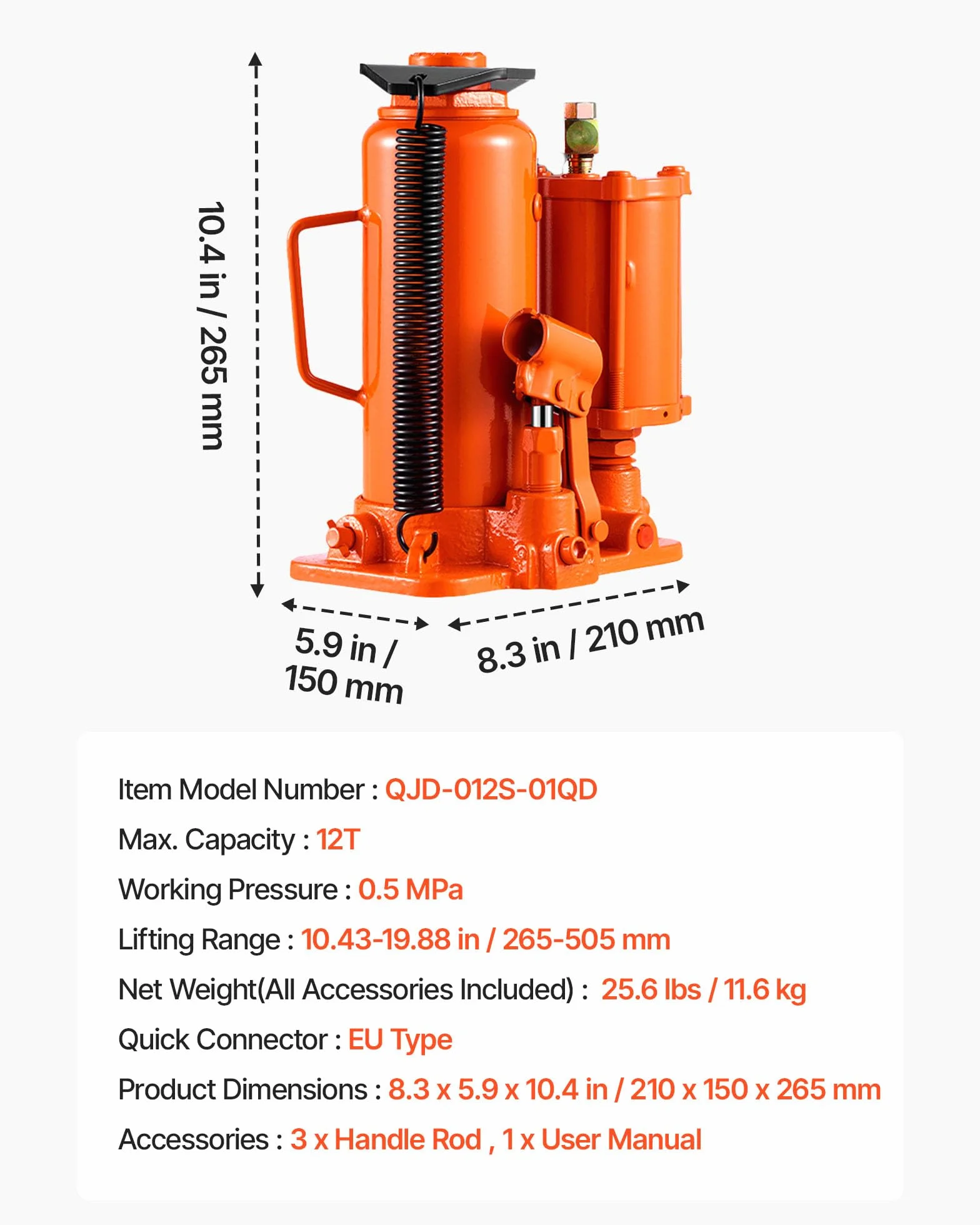 10.4 in / 265 mm

5.9 in / 150 mm

8.3 in / 210 mm

Item Model Number : QJD-012S-01QD

Max. Capacity : 12T

Working Pressure : 0.5 MPa

Lifting Range : 10.43-19.88 in / 265-505 mm

Net Weight(All Accessories Included) : 25.6 lbs / 11.6 kg

Quick Connector : EU Type

Product Dimensions : 8.3 x 5.9 x 10.4 in / 210 x 150 x 265 mm

Accessories : 3 x Handle Rod , 1 x User Manual